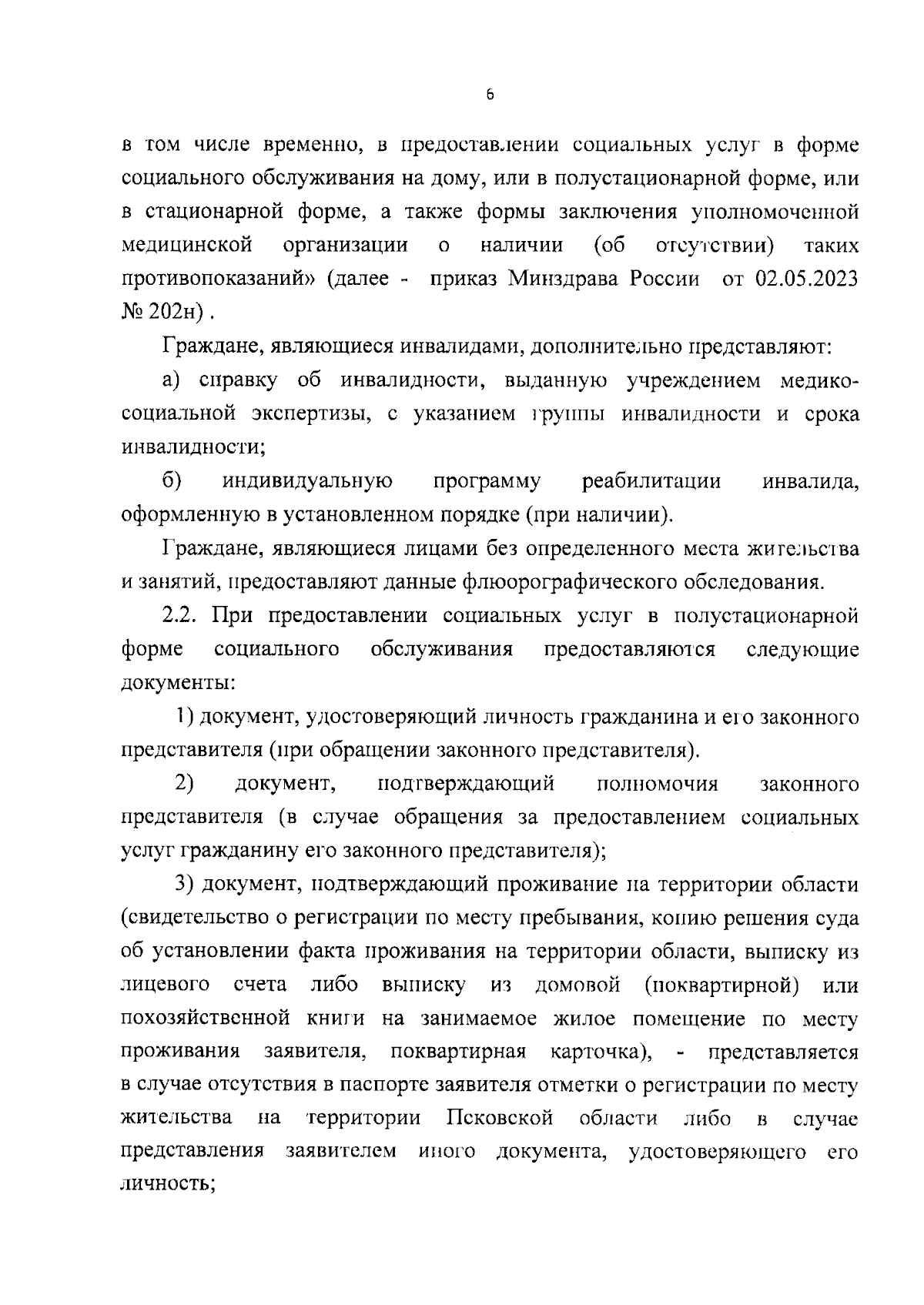 6

в том числе временно, в предоставлении социальных услуг в форме социального обслуживания на дому, или в полустационарной форме, или в стационарной форме, а также формы заключения уполномоченной медицинской организации о наличии (об отсутствии) таких противопоказаний» (далее - приказ Минздрава России от 02.05.2023 № 202н) .

Граждане, являющиеся инвалидами, дополнительно представляют:

а) справку об инвалидности, выданную учреждением медико-социальной экспертизы, с указанием группы инвалидности и срока инвалидности;

б) индивидуальную программу реабилитации инвалида, оформленную в установленном порядке (при наличии).

Граждане, являющиеся лицами без определенного места жительства и занятий, предоставляют данные флюорографического обследования.

2.2. При предоставлении социальных услуг в полустационарной форме социального обслуживания предоставляются следующие документы:

1) документ, удостоверяющий личность гражданина и его законного представителя (при обращении законного представителя).

2) документ, подтверждающий полномочия законного представителя (в случае обращения за предоставлением социальных услуг гражданину его законного представителя);

3) документ, подтверждающий проживание на территории области (свидетельство о регистрации по месту пребывания, копию решения суда об установлении факта проживания на территории области, выписку из лицевого счета либо выписку из домовой (поквартирной) или похозяйственной книги на занимаемое жилое помещение по месту проживания заявителя, поквартирная карточка), - представляется в случае отсутствия в паспорте заявителя отметки о регистрации по месту жительства на территории Псковской области либо в случае представления заявителем иного документа, удостоверяющего его личность;